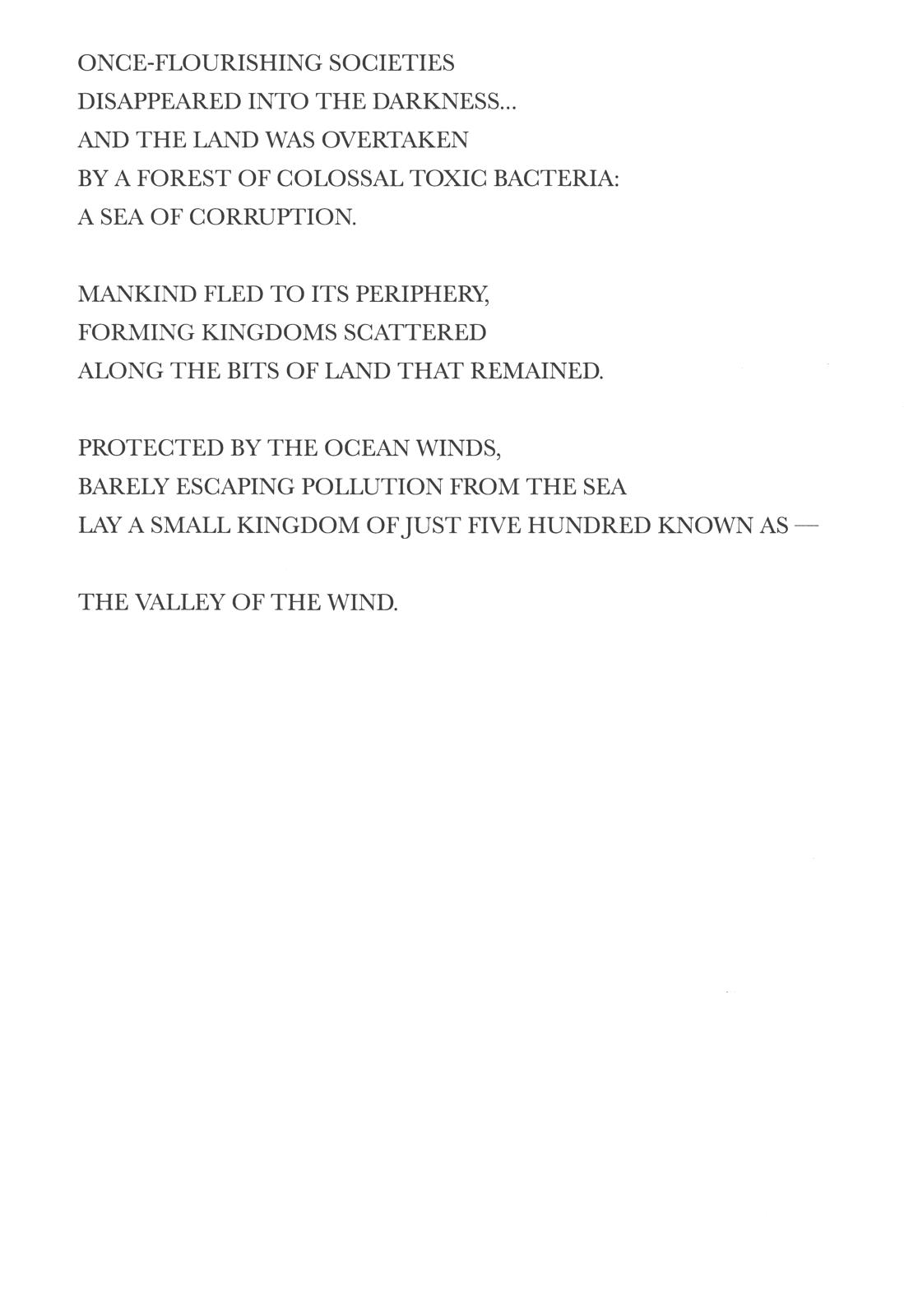 ONCE-FLOURISHING SOCIETIES
DISAPPEARED INTO THE DARKNESS...
AND THE LAND WAS OVERTAKEN
BY A FOREST OF COLOSSAL TOXIC BACTERIA:
A SEA OF CORRUPTION.

MANKIND FLED TO ITS PERIPHERY,
FORMING KINGDOMS SCATTERED
ALONG THE BITS OF LAND THAT REMAINED.

PROTECTED BY THE OCEAN WINDS,
BARELY ESCAPING POLLUTION FROM THE SEA
LAY A SMALL KINGDOM OF JUST FIVE HUNDRED KNOWN AS —

THE VALLEY OF THE WIND.